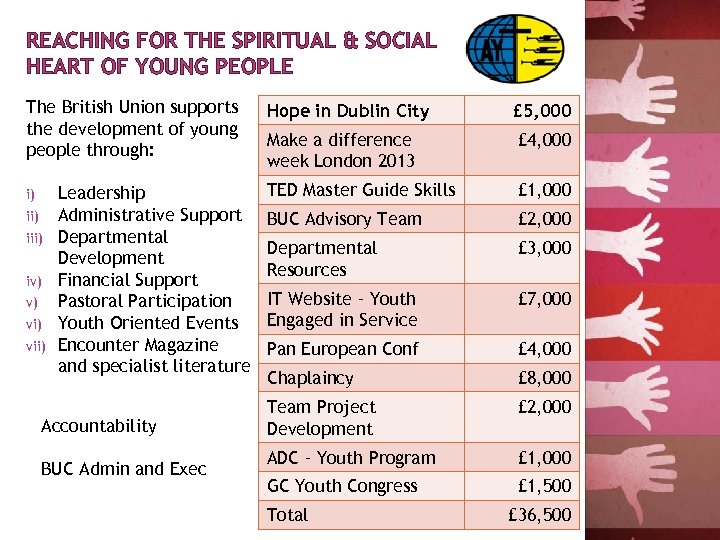 REACHING FOR THE SPIRITUAL & SOCIAL HEART OF YOUNG PEOPLE

AY

The British Union supports the development of young people through:

i) Leadership
ii) Administrative Support
iii) Departmental Development
iv) Financial Support
v) Pastoral Participation
vi) Youth Oriented Events
vii) Encounter Magazine and specialist literature

Accountability

BUC Admin and Exec

| Hope in Dublin City | £5,000 |
|---|---|
| Make a difference week London 2013 | £4,000 |
| TED Master Guide Skills | £1,000 |
| BUC Advisory Team | £2,000 |
| Departmental Resources | £3,000 |
| IT Website - Youth Engaged in Service | £7,000 |
| Pan European Conf | £4,000 |
| Chaplaincy | £8,000 |
| Team Project Development | £2,000 |
| ADC - Youth Program | £1,000 |
| GC Youth Congress | £1,500 |
| Total | £36,500 |